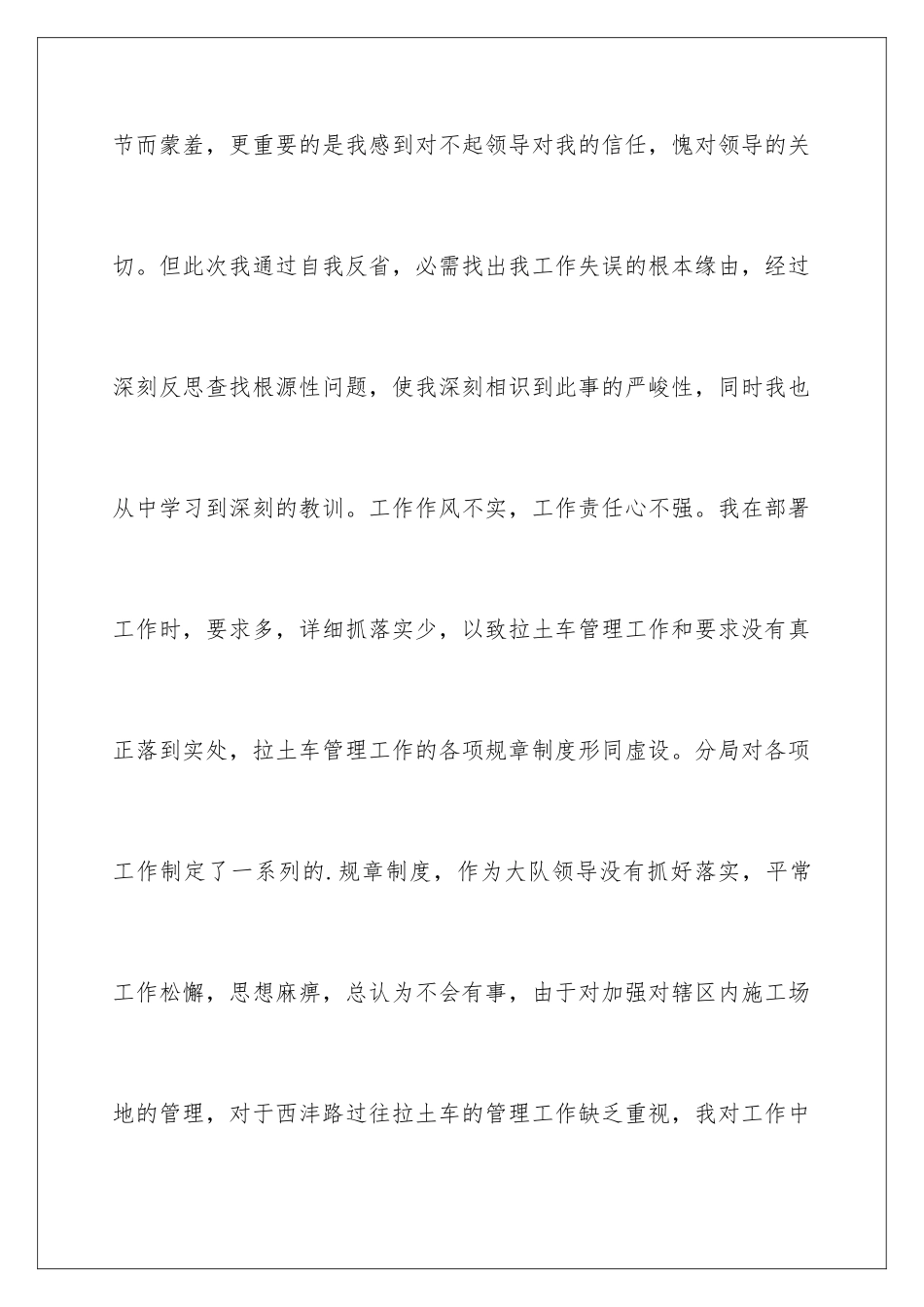 节而蒙羞，更重要的是我感到对不起领导对我的信任，愧对领导的关切。但此次我通过自我反省，必需找出我工作失误的根本缘由，经过深刻反思查找根源性问题，使我深刻相识到此事的严峻性，同时我也从中学习到深刻的教训。工作作风不实，工作责任心不强。我在部署工作时，要求多，详细抓落实少，以致拉土车管理工作和要求没有真正落到实处，拉土车管理工作的各项规章制度形同虚设。分局对各项工作制定了一系列的.规章制度，作为大队领导没有抓好落实，平常工作松懈，思想麻痹，总认为不会有事，由于对加强对辖区内施工场地的管理，对于西沣路过往拉土车的管理工作缺乏重视，我对工作中